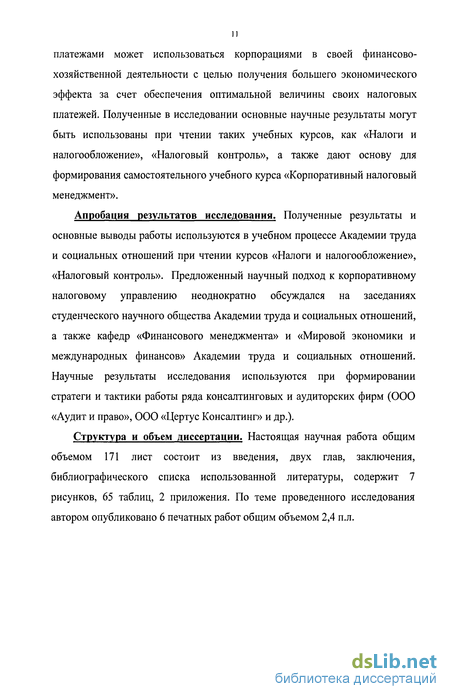 11

платежами может использоваться корпорациями в своей финансово-хозяйственной деятельности с целью получения большего экономического эффекта за счет обеспечения оптимальной величины своих налоговых платежей. Полученные в исследовании основные научные результаты могут быть использованы при чтении таких учебных курсов, как «Налоги и налогообложение», «Налоговый контроль», а также дают основу для формирования самостоятельного учебного курса «Корпоративный налоговый менеджмент».

Апробация результатов исследования. Полученные результаты и основные выводы работы используются в учебном процессе Академии труда и социальных отношений при чтении курсов «Налоги и налогообложение», «Налоговый контроль». Предложенный научный подход к корпоративному налоговому управлению неоднократно обсуждался на заседаниях студенческого научного общества Академии труда и социальных отношений, а также кафедр «Финансового менеджмента» и «Мировой экономики и международных финансов» Академии труда и социальных отношений. Научные результаты исследования используются при формировании стратеги и тактики работы ряда консалтинговых и аудиторских фирм (ООО «Аудит и право», ООО «Цертус Консалтинг» и др.).

Структура и объем диссертации. Настоящая научная работа общим объемом 171 лист состоит из введения, двух глав, заключения, библиографического списка использованной литературы, содержит 7 рисунков, 65 таблиц, 2 приложения. По теме проведенного исследования автором опубликовано 6 печатных работ общим объемом 2,4 п.л.

dsLib.net
библиотека диссертаций